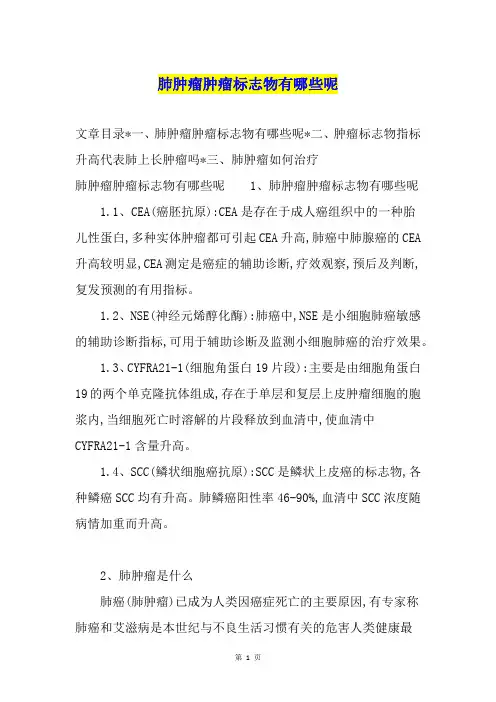 肺肿瘤肿瘤标志物有哪些呢

文章目录*一、肺肿瘤肿瘤标志物有哪些呢*二、肿瘤标志物指标升高代表肺上长肿瘤吗*三、肺肿瘤如何治疗

肺肿瘤肿瘤标志物有哪些呢　　1、肺肿瘤肿瘤标志物有哪些呢

1.1、CEA(癌胚抗原):CEA是存在于成人癌组织中的一种胎儿性蛋白,多种实体肿瘤都可引起CEA升高,肺癌中肺腺癌的CEA升高较明显,CEA测定是癌症的辅助诊断,疗效观察,预后及判断,复发预测的有用指标。

1.2、NSE(神经元烯醇化酶):肺癌中,NSE是小细胞肺癌敏感的辅助诊断指标,可用于辅助诊断及监测小细胞肺癌的治疗效果。

1.3、CYFRA21-1(细胞角蛋白19片段):主要是由细胞角蛋白19的两个单克隆抗体组成,存在于单层和复层上皮肿瘤细胞的胞浆内,当细胞死亡时溶解的片段释放到血清中,使血清中CYFRA21-1含量升高。

1.4、SCC(鳞状细胞癌抗原):SCC是鳞状上皮癌的标志物,各种鳞癌SCC均有升高。肺鳞癌阳性率46-90%,血清中SCC浓度随病情加重而升高。

2、肺肿瘤是什么

肺癌(肺肿瘤)已成为人类因癌症死亡的主要原因,有专家称肺癌和艾滋病是本世纪与不良生活习惯有关的危害人类健康最

第 1 页